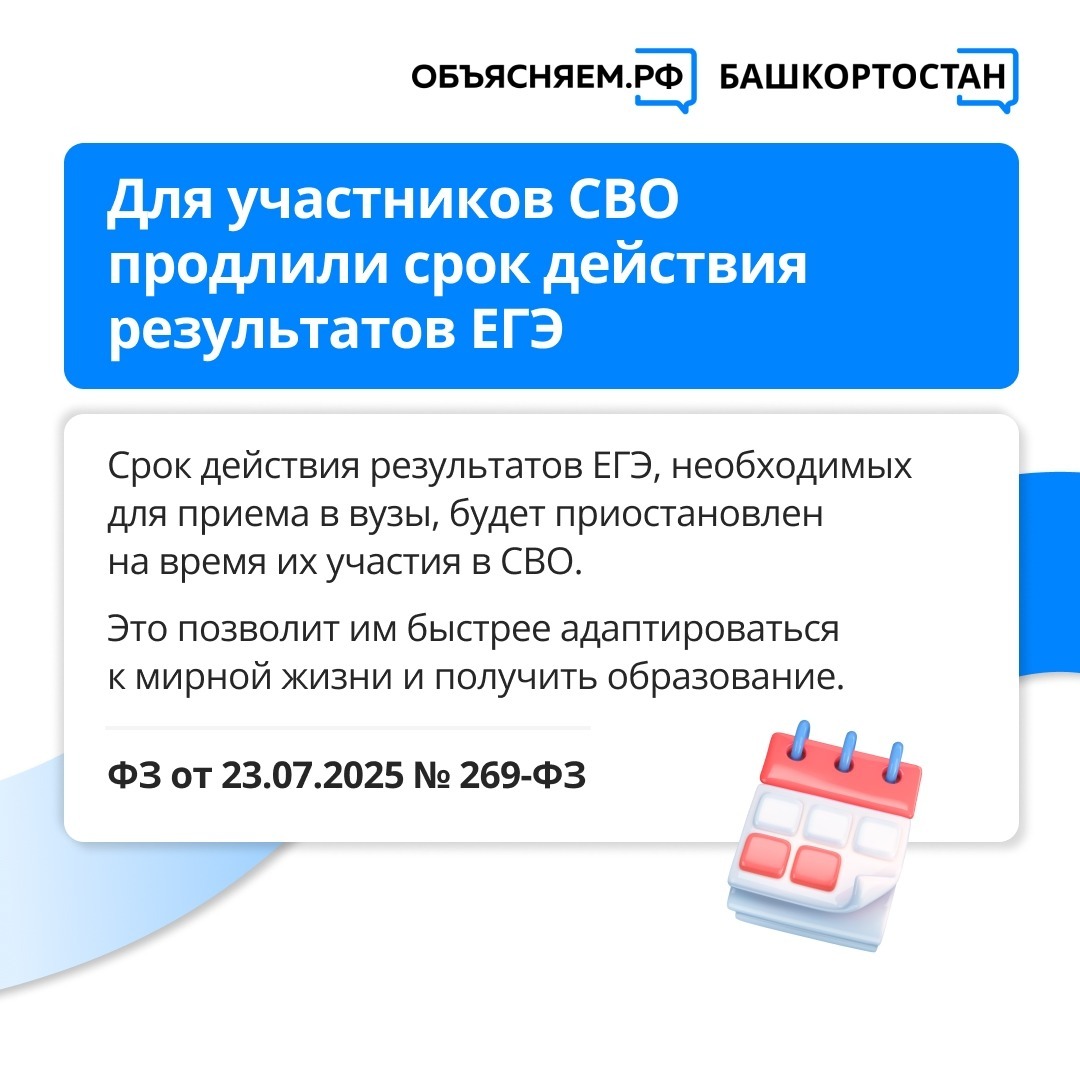 ОБЪЯСНЯЕМ.РФ БАШКОРТОСТАН

Для участников СВО продлили срок действия результатов ЕГЭ

Срок действия результатов ЕГЭ, необходимых для приема в вузы, будет приостановлен на время их участия в СВО.

Это позволит им быстрее адаптироваться к мирной жизни и получить образование.

ФЗ от 23.07.2025 № 269-ФЗ